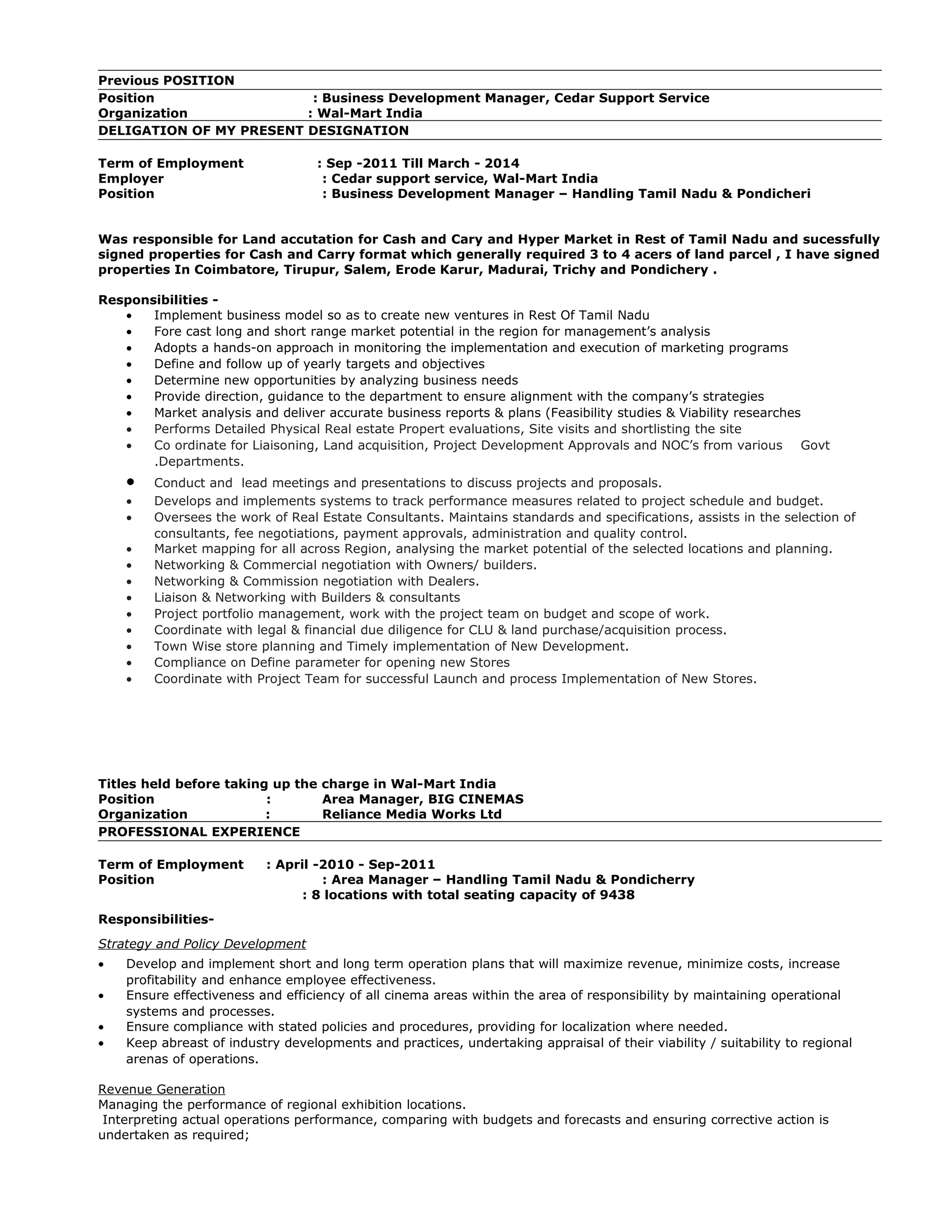 Previous POSITION
Position : Business Development Manager, Cedar Support Service
Organization : Wal-Mart India
DELIGATION OF MY PRESENT DESIGNATION

Term of Employment : Sep -2011 Till March - 2014
Employer : Cedar support service, Wal-Mart India
Position : Business Development Manager – Handling Tamil Nadu & Pondicheri

Was responsible for Land accutation for Cash and Cary and Hyper Market in Rest of Tamil Nadu and sucessfully signed properties for Cash and Carry format which generally required 3 to 4 acers of land parcel , I have signed properties In Coimbatore, Tirupur, Salem, Erode Karur, Madurai, Trichy and Pondichery .

Responsibilities -
• Implement business model so as to create new ventures in Rest Of Tamil Nadu
• Fore cast long and short range market potential in the region for management's analysis
• Adopts a hands-on approach in monitoring the implementation and execution of marketing programs
• Define and follow up of yearly targets and objectives
• Determine new opportunities by analyzing business needs
• Provide direction, guidance to the department to ensure alignment with the company's strategies
• Market analysis and deliver accurate business reports & plans (Feasibility studies & Viability researches
• Performs Detailed Physical Real estate Propert evaluations, Site visits and shortlisting the site
• Co ordinate for Liaisoning, Land acquisition, Project Development Approvals and NOC's from various Govt .Departments.
• Conduct and lead meetings and presentations to discuss projects and proposals.
• Develops and implements systems to track performance measures related to project schedule and budget.
• Oversees the work of Real Estate Consultants. Maintains standards and specifications, assists in the selection of consultants, fee negotiations, payment approvals, administration and quality control.
• Market mapping for all across Region, analysing the market potential of the selected locations and planning.
• Networking & Commercial negotiation with Owners/ builders.
• Networking & Commission negotiation with Dealers.
• Liaison & Networking with Builders & consultants
• Project portfolio management, work with the project team on budget and scope of work.
• Coordinate with legal & financial due diligence for CLU & land purchase/acquisition process.
• Town Wise store planning and Timely implementation of New Development.
• Compliance on Define parameter for opening new Stores
• Coordinate with Project Team for successful Launch and process Implementation of New Stores.

Titles held before taking up the charge in Wal-Mart India
Position : Area Manager, BIG CINEMAS
Organization : Reliance Media Works Ltd
PROFESSIONAL EXPERIENCE

Term of Employment : April -2010 - Sep-2011
Position : Area Manager – Handling Tamil Nadu & Pondicherry
: 8 locations with total seating capacity of 9438

Responsibilities-

Strategy and Policy Development
• Develop and implement short and long term operation plans that will maximize revenue, minimize costs, increase profitability and enhance employee effectiveness.
• Ensure effectiveness and efficiency of all cinema areas within the area of responsibility by maintaining operational systems and processes.
• Ensure compliance with stated policies and procedures, providing for localization where needed.
• Keep abreast of industry developments and practices, undertaking appraisal of their viability / suitability to regional arenas of operations.

Revenue Generation
Managing the performance of regional exhibition locations.
Interpreting actual operations performance, comparing with budgets and forecasts and ensuring corrective action is undertaken as required;